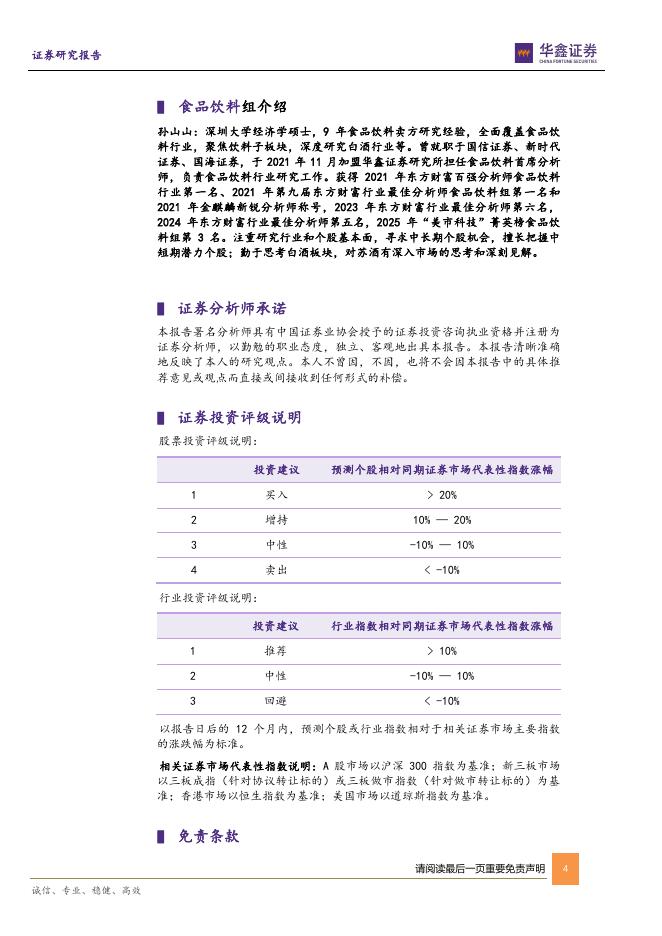 证券研究报告

华鑫证券
CHINA FORTUNE SECURITIES

食品饮料组介绍

孙山山：深圳大学经济学硕士，9 年食品饮料卖方研究经验，全面覆盖食品饮料行业，聚焦饮料子板块，深度研究白酒行业等。曾就职于国信证券、新时代证券、国海证券，于 2021 年 11 月加盟华鑫证券研究所担任食品饮料首席分析师，负责食品饮料行业研究工作。获得 2021 年东方财富百强分析师食品饮料行业第一名、2021 年第九届东方财富行业最佳分析师食品饮料组第一名和 2021 年金麒麟新锐分析师称号，2023 年东方财富行业最佳分析师第六名，2024 年东方财富行业最佳分析师第五名，2025 年"美市科技"菁英榜食品饮料组第 3 名。注重研究行业和个股基本面，寻求中长期个股机会，擅长把握中短期潜力个股；勤于思考白酒板块，对苏酒有深入市场的思考和深刻见解。

证券分析师承诺

本报告署名分析师具有中国证券业协会授予的证券投资咨询执业资格并注册为证券分析师，以勤勉的职业态度，独立、客观地出具本报告。本报告清晰准确地反映了本人的研究观点。本人不曾因，不因，也将不会因本报告中的具体推荐意见或观点而直接或间接收到任何形式的补偿。

证券投资评级说明

股票投资评级说明：

| | 投资建议 | 预测个股相对同期证券市场代表性指数涨幅 |
|---|---|---|
| 1 | 买入 | > 20% |
| 2 | 增持 | 10% — 20% |
| 3 | 中性 | -10% — 10% |
| 4 | 卖出 | < -10% |

行业投资评级说明：

| | 投资建议 | 行业指数相对同期证券市场代表性指数涨幅 |
|---|---|---|
| 1 | 推荐 | > 10% |
| 2 | 中性 | -10% — 10% |
| 3 | 回避 | < -10% |

以报告日后的 12 个月内，预测个股或行业指数相对于相关证券市场主要指数的涨跌幅为标准。

相关证券市场代表性指数说明：A 股市场以沪深 300 指数为基准；新三板市场以三板成指（针对协议转让标的）或三板做市指数（针对做市转让标的）为基准；香港市场以恒生指数为基准；美国市场以道琼斯指数为基准。

免责条款

请阅读最后一页重要免责声明 4

诚信、专业、稳健、高效